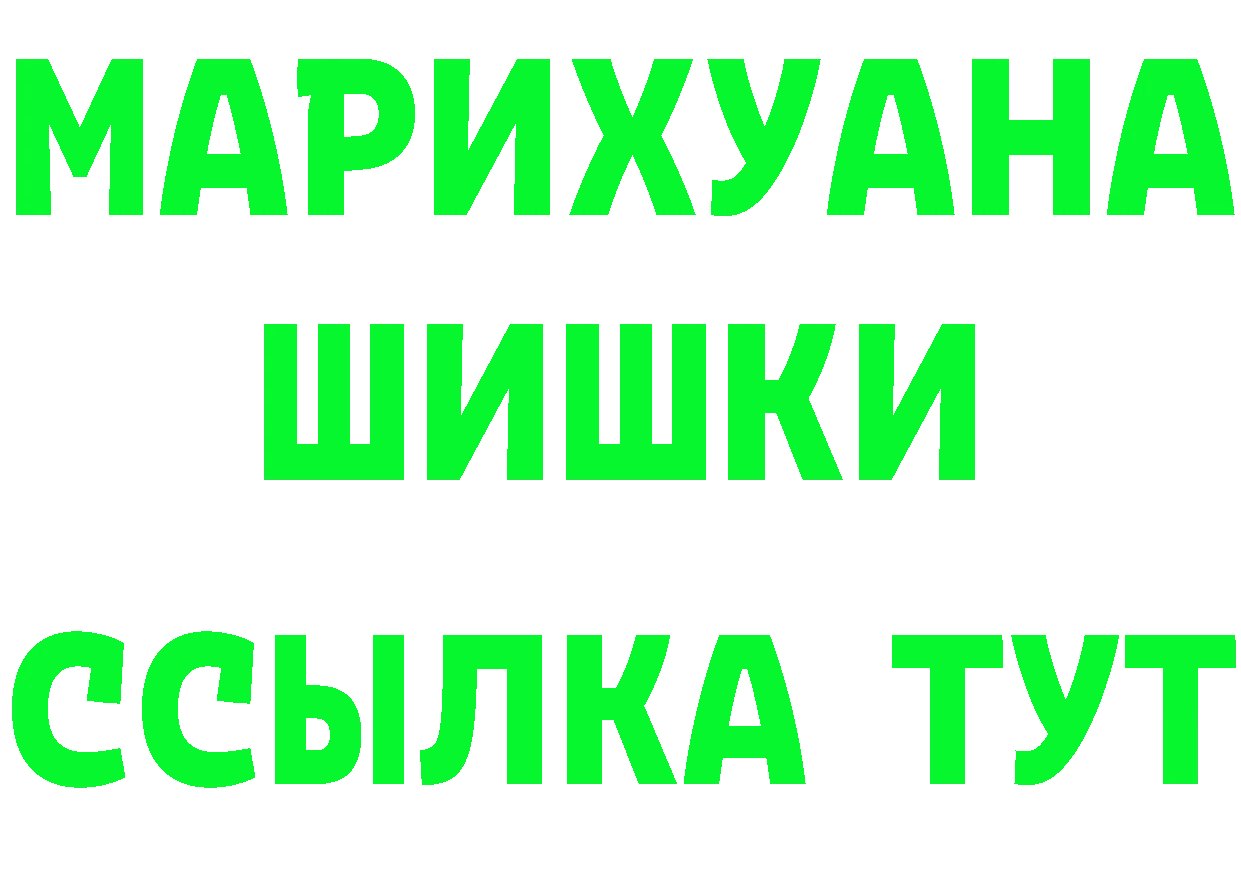 МАРИХУАНА
ШИШКИ
ССЫЛКА ТУТ